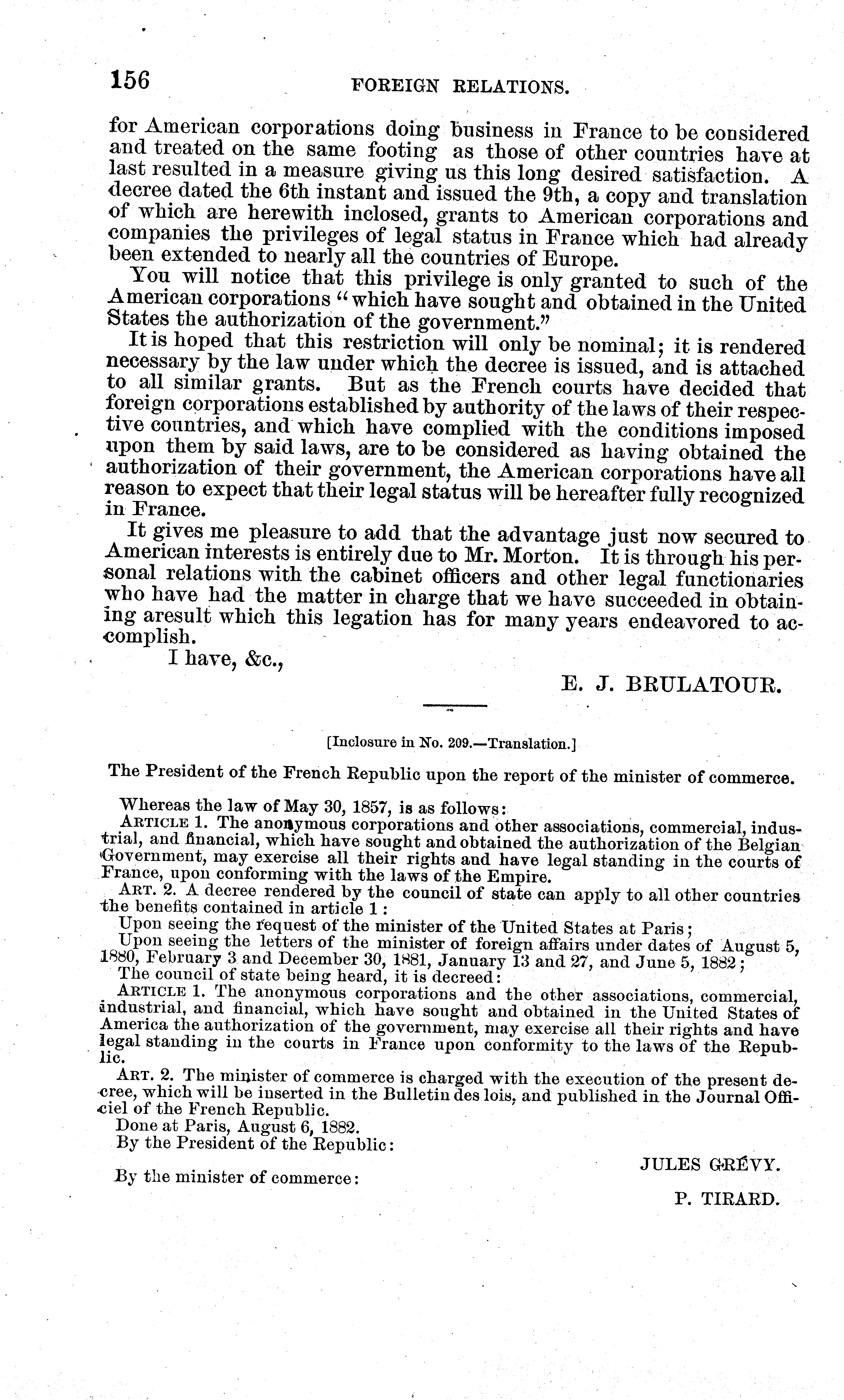 156 FOREIGN RELATIONS.

for American corporations doing business in France to be considered and treated on the same footing as those of other countries have at last resulted in a measure giving us this long desired satisfaction. A decree dated the 6th instant and issued the 9th, a copy and translation of which are herewith inclosed, grants to American corporations and companies the privileges of legal status in France which had already been extended to nearly all the countries of Europe.

You will notice that this privilege is only granted to such of the American corporations "which have sought and obtained in the United States the authorization of the government."

It is hoped that this restriction will only be nominal; it is rendered necessary by the law under which the decree is issued, and is attached to all similar grants. But as the French courts have decided that foreign corporations established by authority of the laws of their respective countries, and which have complied with the conditions imposed upon them by said laws, are to be considered as having obtained the authorization of their government, the American corporations have all reason to expect that their legal status will be hereafter fully recognized in France.

It gives me pleasure to add that the advantage just now secured to American interests is entirely due to Mr. Morton. It is through his personal relations with the cabinet officers and other legal functionaries who have had the matter in charge that we have succeeded in obtaining aresult which this legation has for many years endeavored to accomplish.

I have, &c.,

E. J. BRULATOUR.

[Inclosure in No. 209.—Translation.]

The President of the French Republic upon the report of the minister of commerce.

Whereas the law of May 30, 1857, is as follows:

ARTICLE 1. The anonymous corporations and other associations, commercial, industrial, and financial, which have sought and obtained the authorization of the Belgian Government, may exercise all their rights and have legal standing in the courts of France, upon conforming with the laws of the Empire.

ART. 2. A decree rendered by the council of state can apply to all other countries the benefits contained in article 1:

Upon seeing the request of the minister of the United States at Paris;

Upon seeing the letters of the minister of foreign affairs under dates of August 5, 1880, February 3 and December 30, 1881, January 13 and 27, and June 5, 1882;

The council of state being heard, it is decreed:

ARTICLE 1. The anonymous corporations and the other associations, commercial, industrial, and financial, which have sought and obtained in the United States of America the authorization of the government, may exercise all their rights and have legal standing in the courts in France upon conformity to the laws of the Republic.

ART. 2. The minister of commerce is charged with the execution of the present decree, which will be inserted in the Bulletin des lois, and published in the Journal Officiel of the French Republic.

Done at Paris, August 6, 1882.

By the President of the Republic:

JULES GRÉVY.

By the minister of commerce:

P. TIRARD.